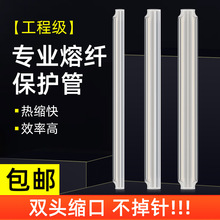 【工程级】

专业熔纤保护管

▪ 热缩快
▪ 效率高

包邮

双头缩口 不掉针!!!